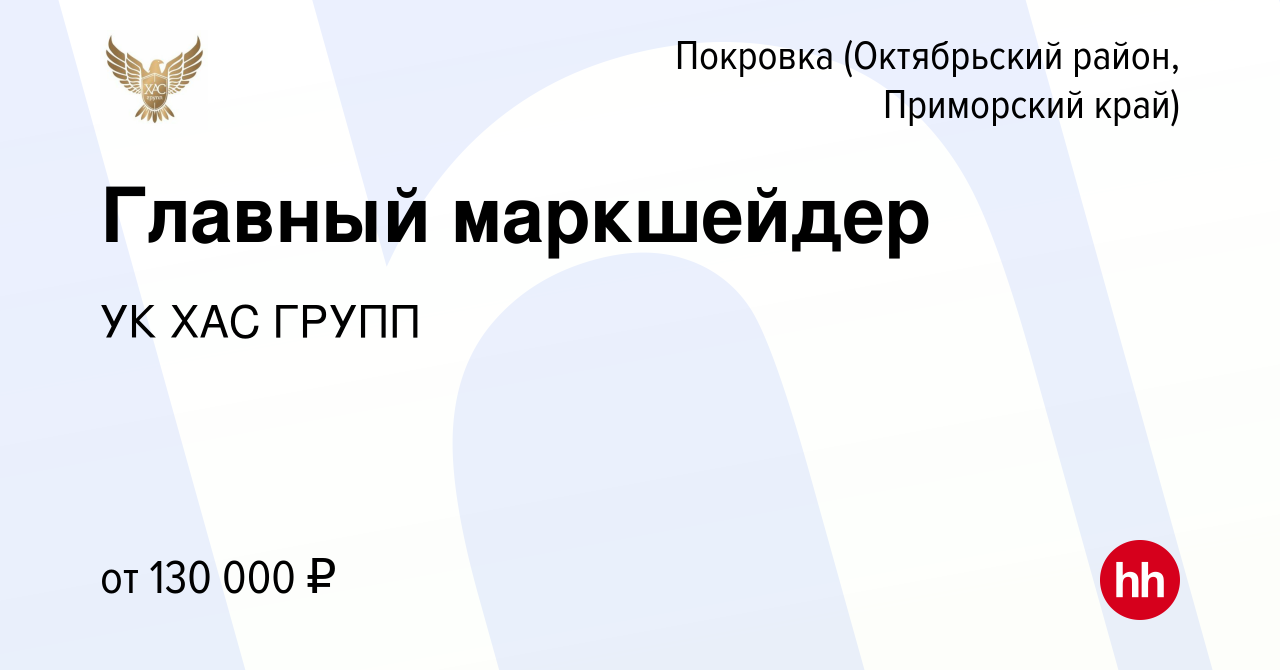 ХАС
ГРУПП

Покровка (Октябрьский район, Приморский край)

Главный маркшейдер

УК ХАС ГРУПП

от 130 000 ₽

hh